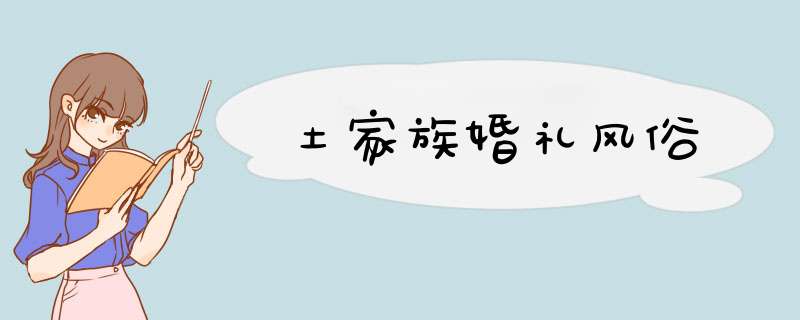 土家族婚礼风俗